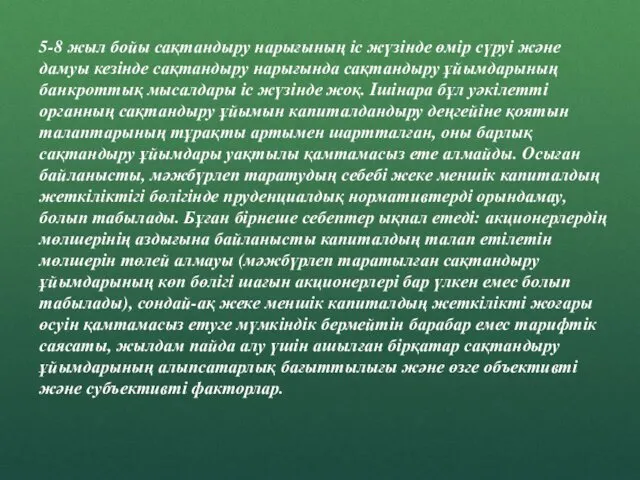 5-8 жыл бойы сақтандыру нарығының іс жүзінде өмір сүруі және дамуы кезінде сақтандыру нарығында сақтандыру ұйымдарының банкроттық мысалдары іс жүзінде жоқ. Ішінара бұл уәкілетті органның сақтандыру ұйымын капиталдандыру деңгейіне қоятын талаптарының тұрақты артымен шартталған, оны барлық сақтандыру ұйымдары уақтылы қамтамасыз ете алмайды. Осыған байланысты, мәжбүрлеп таратудың себебі жеке меншік капиталдың жеткіліктігі бөлігінде пруденциалдық нормативтерді орындамау, болып табылады. Бұған бірнеше себептер ықпал етеді: акционерлердің мөлшерінің аздығына байланысты капиталдың талап етілетін мөлшерін төлей алмауы (мәжбүрлеп таратылған сақтандыру ұйымдарының көп бөлігі шағын акционерлері бар үлкен емес болып табылады), сондай-ақ жеке меншік капиталдың жеткілікті жоғары өсуін қамтамасыз етуге мүмкіндік бермейтін барабар емес тарифтік саясаты, жылдам пайда алу үшін ашылған бірқатар сақтандыру ұйымдарының алыпсатарлық бағыттылығы және өзге объективті және субъективті факторлар.